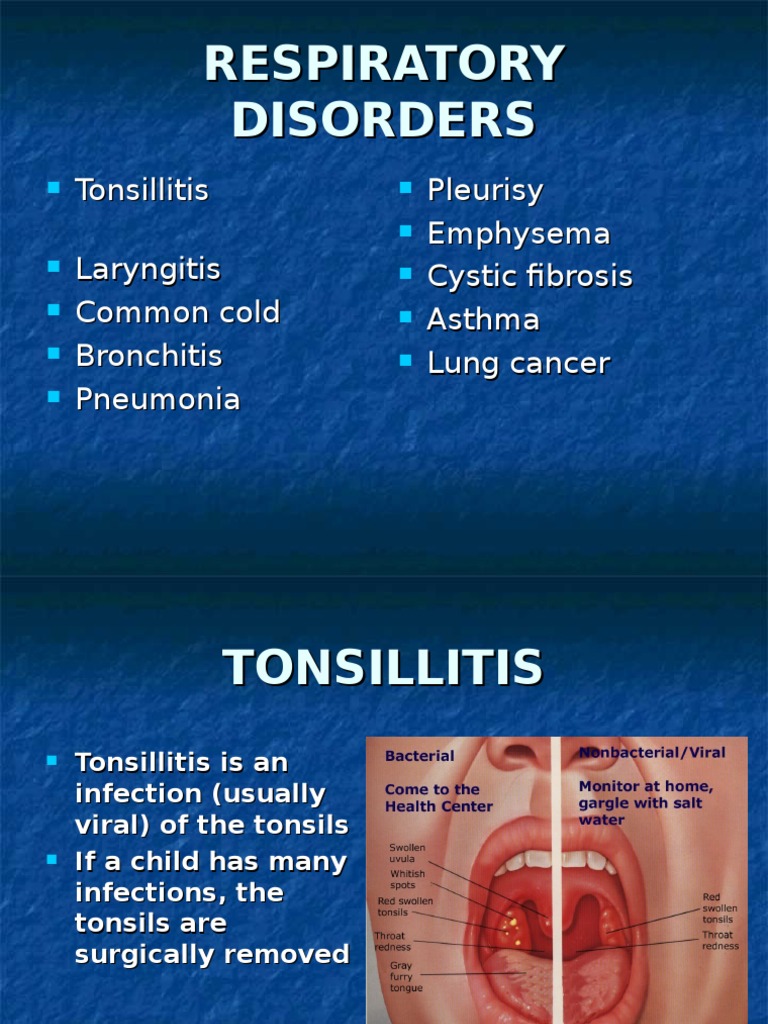 RESPIRATORY DISORDERS

- Tonsillitis
- Laryngitis
- Common cold
- Bronchitis
- Pneumonia

- Pleurisy
- Emphysema
- Cystic fibrosis
- Asthma
- Lung cancer

TONSILLITIS

- Tonsillitis is an infection (usually viral) of the tonsils
- If a child has many infections, the tonsils are surgically removed

Bacterial

Come to the Health Center

Swollen uvula

Whitish spots

Red swollen tonsils

Throat redness

Gray furry tongue

Nonbacterial/Viral

Monitor at home, gargle with salt water

Red swollen tonsils

Throat redness